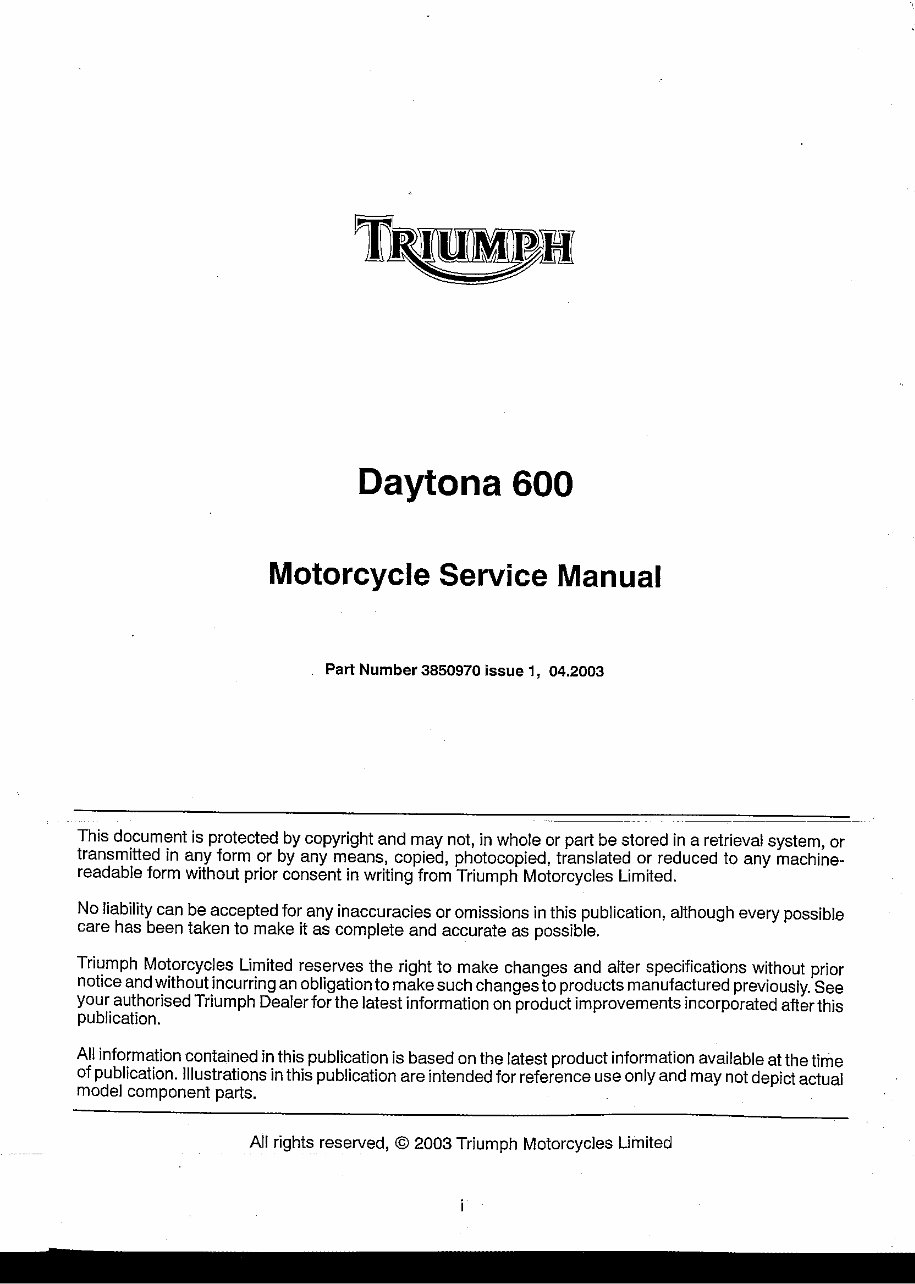 TRIUMPH

Daytona 600

Motorcycle Service Manual

Part Number 3850970 issue 1, 04.2003

This document is protected by copyright and may not, in whole or part be stored in a retrieval system, or transmitted in any form or by any means, copied, photocopied, translated or reduced to any machine-readable form without prior consent in writing from Triumph Motorcycles Limited.

No liability can be accepted for any inaccuracies or omissions in this publication, although every possible care has been taken to make it as complete and accurate as possible.

Triumph Motorcycles Limited reserves the right to make changes and alter specifications without prior notice and without incurring an obligation to make such changes to products manufactured previously. See your authorised Triumph Dealer for the latest information on product improvements incorporated after this publication.

All information contained in this publication is based on the latest product information available at the time of publication. Illustrations in this publication are intended for reference use only and may not depict actual model component parts.

All rights reserved, © 2003 Triumph Motorcycles Limited

i